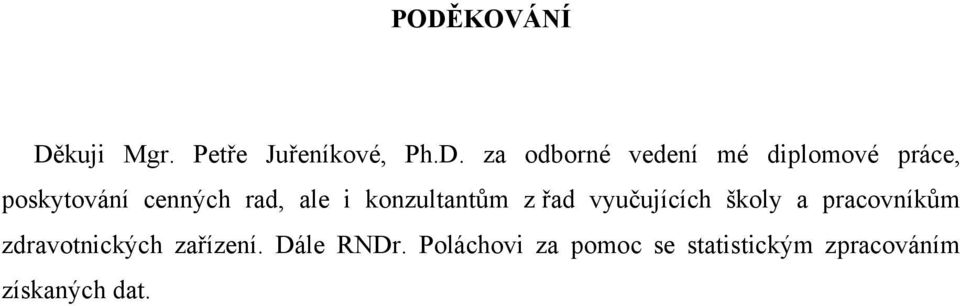 PODĚKOVÁNÍ

Děkuji Mgr. Petře Juřeníkové, Ph.D. za odborné vedení mé diplomové práce, poskytování cenných rad, ale i konzultantům z řad vyučujících školy a pracovníkům zdravotnických zařízení. Dále RNDr. Poláchovi za pomoc se statistickým zpracováním získaných dat.